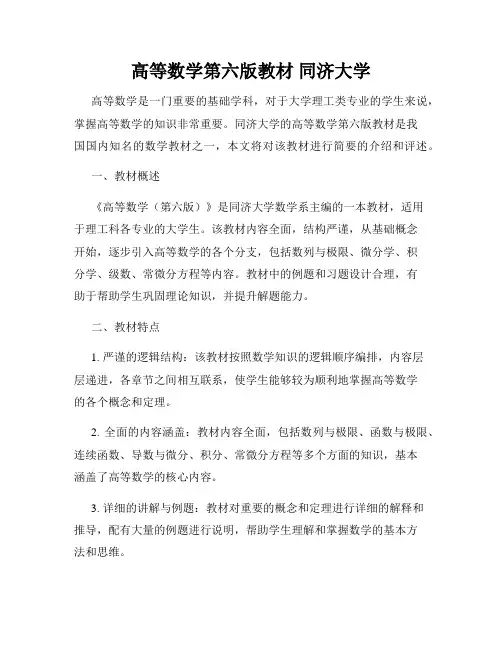 高等数学第六版教材 同济大学

高等数学是一门重要的基础学科，对于大学理工类专业的学生来说，掌握高等数学的知识非常重要。同济大学的高等数学第六版教材是我国国内知名的数学教材之一，本文将对该教材进行简要的介绍和评述。

一、教材概述

《高等数学（第六版）》是同济大学数学系主编的一本教材，适用于理工科各专业的大学生。该教材内容全面，结构严谨，从基础概念开始，逐步引入高等数学的各个分支，包括数列与极限、微分学、积分学、级数、常微分方程等内容。教材中的例题和习题设计合理，有助于帮助学生巩固理论知识，并提升解题能力。

二、教材特点

1. 严谨的逻辑结构：该教材按照数学知识的逻辑顺序编排，内容层层递进，各章节之间相互联系，使学生能够较为顺利地掌握高等数学的各个概念和定理。

2. 全面的内容涵盖：教材内容全面，包括数列与极限、函数与极限、连续函数、导数与微分、积分、常微分方程等多个方面的知识，基本涵盖了高等数学的核心内容。

3. 详细的讲解与例题：教材对重要的概念和定理进行详细的解释和推导，配有大量的例题进行说明，帮助学生理解和掌握数学的基本方法和思维。